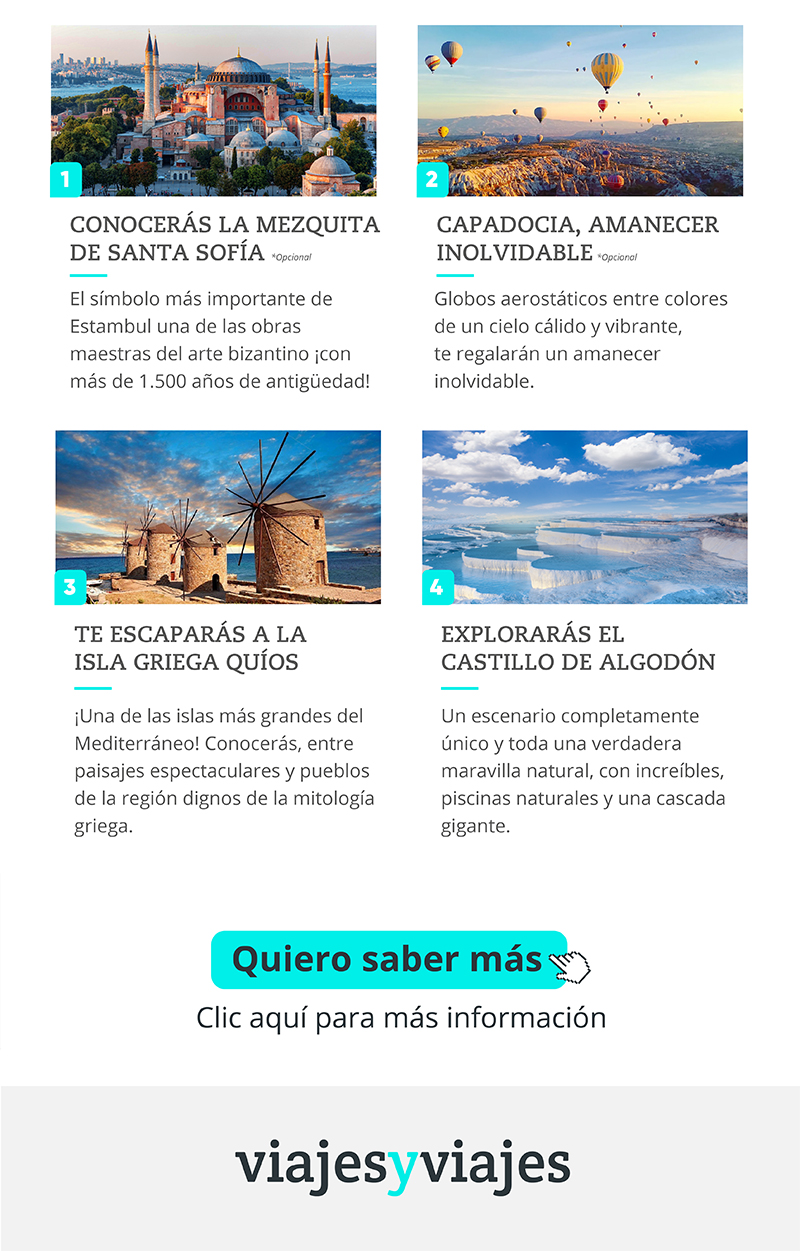 1

CONOCERÁS LA MEZQUITA DE SANTA SOFÍA *Opcional

El símbolo más importante de Estambul una de las obras maestras del arte bizantino ¡con más de 1.500 años de antigüedad!

2

CAPADOCIA, AMANECER INOLVIDABLE *Opcional

Globos aerostáticos entre colores de un cielo cálido y vibrante, te regalarán un amanecer inolvidable.

3

TE ESCAPARÁS A LA ISLA GRIEGA QUÍOS

¡Una de las islas más grandes del Mediterráneo! Conocerás, entre paisajes espectaculares y pueblos de la región dignos de la mitología griega.

4

EXPLORARÁS EL CASTILLO DE ALGODÓN

Un escenario completamente único y toda una verdadera maravilla natural, con increíbles, piscinas naturales y una cascada gigante.

Quiero saber más

Clic aquí para más información

viajesyviajes